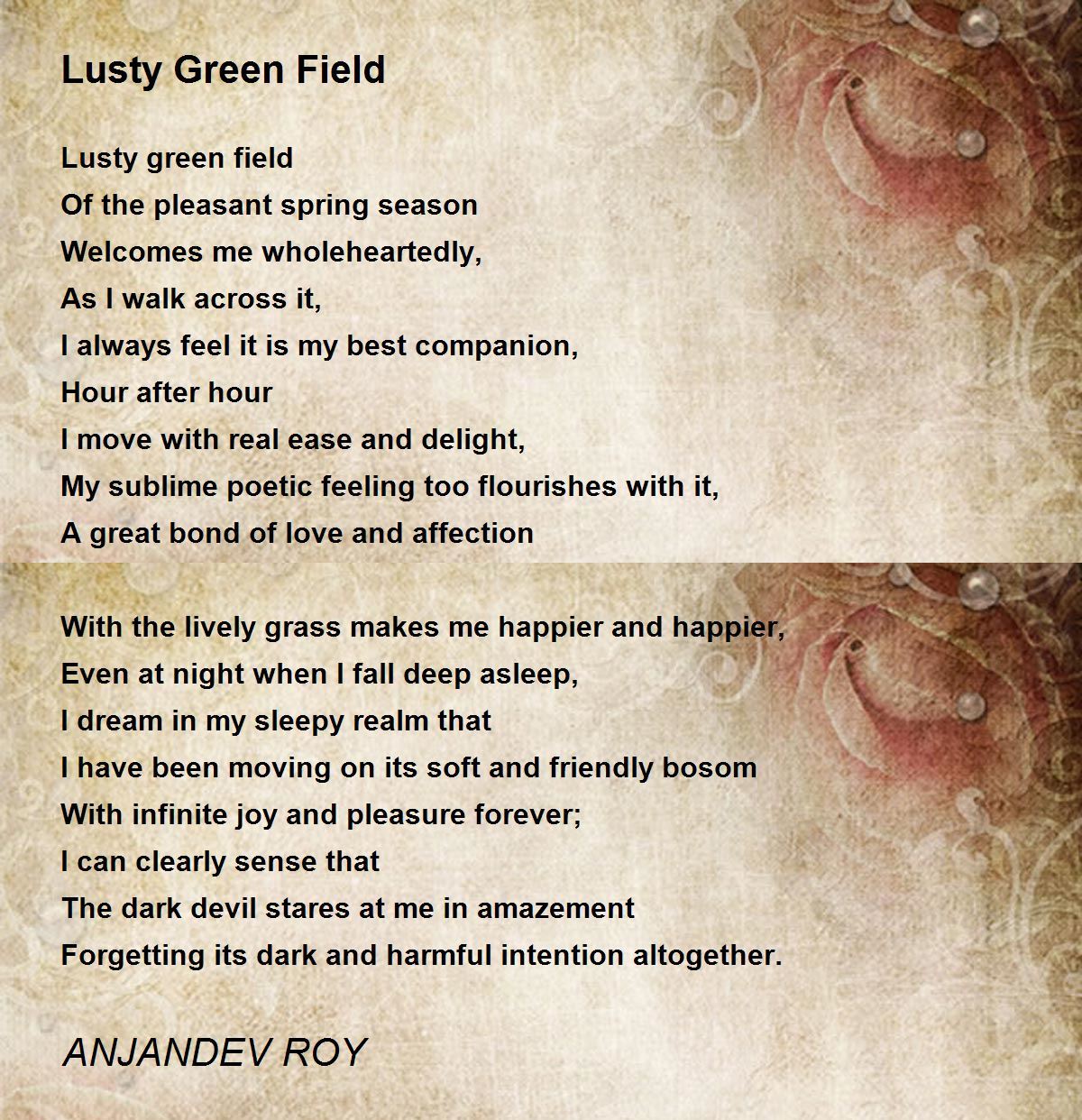 Lusty Green Field

Lusty green field
Of the pleasant spring season
Welcomes me wholeheartedly,
As I walk across it,
I always feel it is my best companion,
Hour after hour
I move with real ease and delight,
My sublime poetic feeling too flourishes with it,
A great bond of love and affection

With the lively grass makes me happier and happier,
Even at night when I fall deep asleep,
I dream in my sleepy realm that
I have been moving on its soft and friendly bosom
With infinite joy and pleasure forever;
I can clearly sense that
The dark devil stares at me in amazement
Forgetting its dark and harmful intention altogether.

ANJANDEV ROY